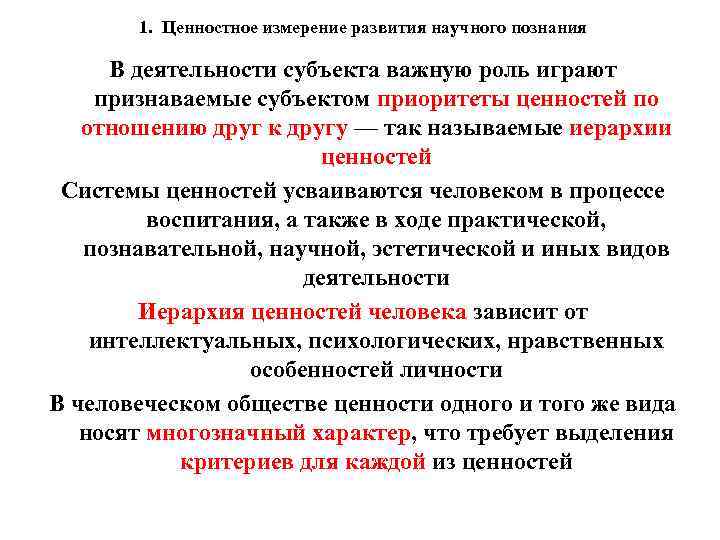 1. Ценностное измерение развития научного познания

В деятельности субъекта важную роль играют признаваемые субъектом приоритеты ценностей по отношению друг к другу — так называемые иерархии ценностей

Системы ценностей усваиваются человеком в процессе воспитания, а также в ходе практической, познавательной, научной, эстетической и иных видов деятельности

Иерархия ценностей человека зависит от интеллектуальных, психологических, нравственных особенностей личности

В человеческом обществе ценности одного и того же вида носят многозначный характер, что требует выделения критериев для каждой из ценностей